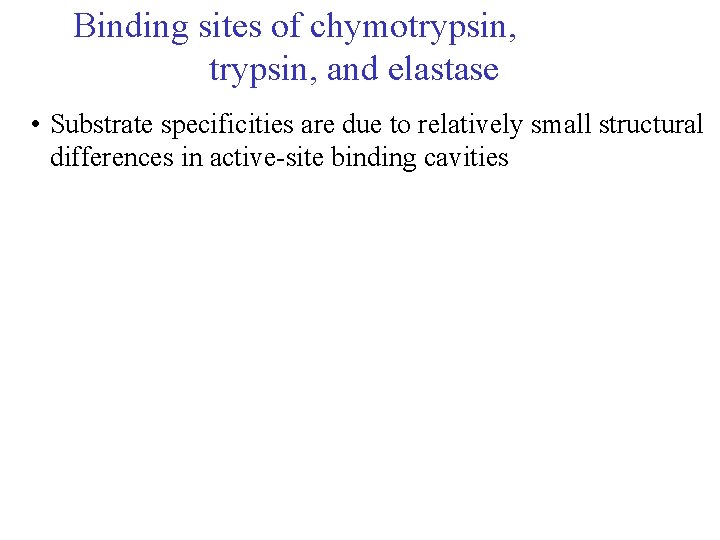 Binding sites of chymotrypsin, trypsin, and elastase

• Substrate specificities are due to relatively small structural differences in active-site binding cavities